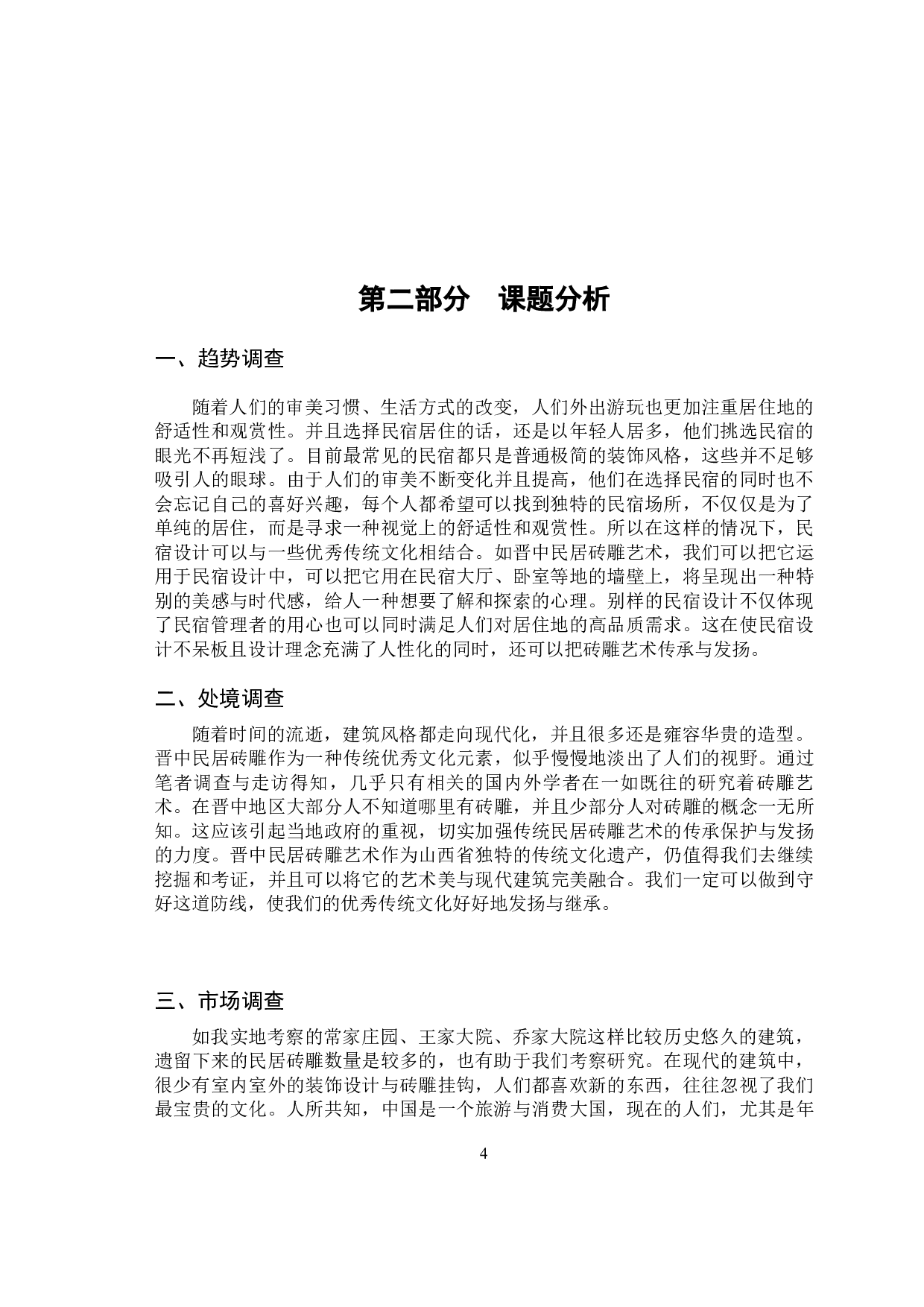 第二部分　课题分析

一、趋势调查

随着人们的审美习惯、生活方式的改变，人们外出游玩也更加注重居住地的舒适性和观赏性。并且选择民宿居住的话，还是以年轻人居多，他们挑选民宿的眼光不再短浅了。目前最常见的民宿都只是普通极简的装饰风格，这些并不足够吸引人的眼球。由于人们的审美不断变化并且提高，他们在选择民宿的同时也不会忘记自己的喜好兴趣，每个人都希望可以找到独特的民宿场所，不仅仅是为了单纯的居住，而是寻求一种视觉上的舒适性和观赏性。所以在这样的情况下，民宿设计可以与一些优秀传统文化相结合。如晋中民居砖雕艺术，我们可以把它运用于民宿设计中，可以把它用在民宿大厅、卧室等地的墙壁上，将呈现出一种特别的美感与时代感，给人一种想要了解和探索的心理。别样的民宿设计不仅体现了民宿管理者的用心也可以同时满足人们对居住地的高品质需求。这在使民宿设计不呆板且设计理念充满了人性化的同时，还可以把砖雕艺术传承与发扬。

二、处境调查

随着时间的流逝，建筑风格都走向现代化，并且很多还是雍容华贵的造型。晋中民居砖雕作为一种传统优秀文化元素，似乎慢慢地淡出了人们的视野。通过笔者调查与走访得知，几乎只有相关的国内外学者在一如既往的研究着砖雕艺术。在晋中地区大部分人不知道哪里有砖雕，并且少部分人对砖雕的概念一无所知。这应该引起当地政府的重视，切实加强传统民居砖雕艺术的传承保护与发扬的力度。晋中民居砖雕艺术作为山西省独特的传统文化遗产，仍值得我们去继续挖掘和考证，并且可以将它的艺术美与现代建筑完美融合。我们一定可以做到守好这道防线，使我们的优秀传统文化好好地发扬与继承。

三、市场调查

如我实地考察的常家庄园、王家大院、乔家大院这样比较历史悠久的建筑，遗留下来的民居砖雕数量是较多的，也有助于我们考察研究。在现代的建筑中，很少有室内室外的装饰设计与砖雕挂钩，人们都喜欢新的东西，往往忽视了我们最宝贵的文化。人所共知，中国是一个旅游与消费大国，现在的人们，尤其是年

4